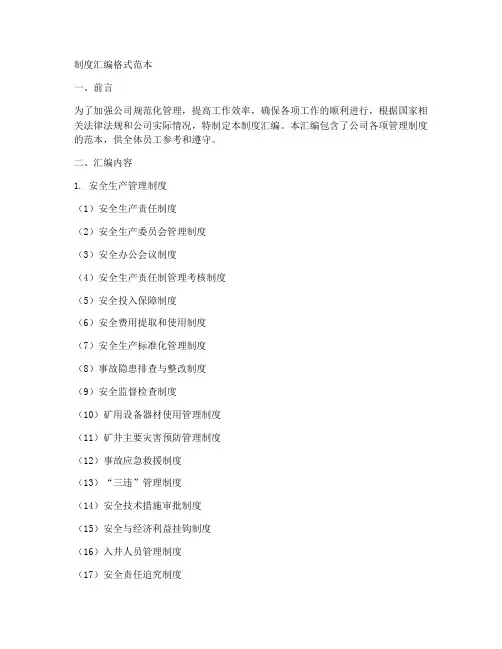 制度汇编格式范本

一、前言

为了加强公司规范化管理，提高工作效率，确保各项工作的顺利进行，根据国家相关法律法规和公司实际情况，特制定本制度汇编。本汇编包含了公司各项管理制度的范本，供全体员工参考和遵守。

二、汇编内容

1. 安全生产管理制度

（1）安全生产责任制度

（2）安全生产委员会管理制度

（3）安全办公会议制度

（4）安全生产责任制管理考核制度

（5）安全投入保障制度

（6）安全费用提取和使用制度

（7）安全生产标准化管理制度

（8）事故隐患排查与整改制度

（9）安全监督检查制度

（10）矿用设备器材使用管理制度

（11）矿井主要灾害预防管理制度

（12）事故应急救援制度

（13）“三违”管理制度

（14）安全技术措施审批制度

（15）安全与经济利益挂钩制度

（16）入井人员管理制度

（17）安全责任追究制度